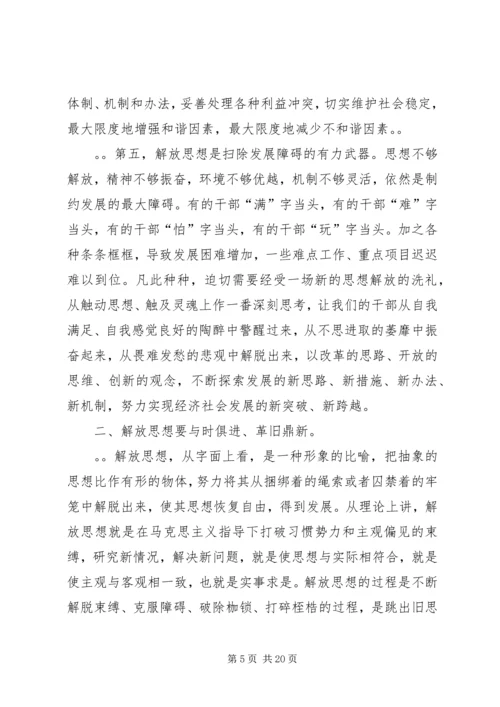 体制、机制和办法，妥善处理各种利益冲突，切实维护社会稳定，最大限度地增强和谐因素，最大限度地减少不和谐因素。。

。。第五，解放思想是扫除发展障碍的有力武器。思想不够解放，精神不够振奋，环境不够优越，机制不够灵活，依然是制约发展的最大障碍。有的干部“满”字当头，有的干部“难”字当头，有的干部“怕”字当头，有的干部“玩”字当头。加之各种条条框框，导致发展困难增加，一些难点工作、重点项目迟迟难以到位。凡此种种，迫切需要经受一场新的思想解放的洗礼，从触动思想、触及灵魂上作一番深刻思考，让我们的干部从自我满足、自我感觉良好的陶醉中警醒过来，从不思进取的萎靡中振奋起来，从畏难发愁的悲观中解脱出来，以改革的思路、开放的思维、创新的观念，不断探索发展的新思路、新措施、新办法、新机制，努力实现经济社会发展的新突破、新跨越。

二、解放思想要与时俱进、革旧鼎新。

。。解放思想，从字面上看，是一种形象的比喻，把抽象的思想比作有形的物体，努力将其从捆绑着的绳索或者囚禁着的牢笼中解脱出来，使其思想恢复自由，得到发展。从理论上讲，解放思想就是在马克思主义指导下打破习惯势力和主观偏见的束缚，研究新情况，解决新问题，就是使思想与实际相符合，就是使主观与客观相一致，也就是实事求是。解放思想的过程是不断解脱束缚、克服障碍、破除枷锁、打碎桎梏的过程，是跳出旧思

第 5 页 共 20 页